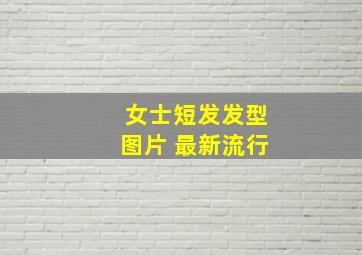 女士短发发型
图片 最新流行